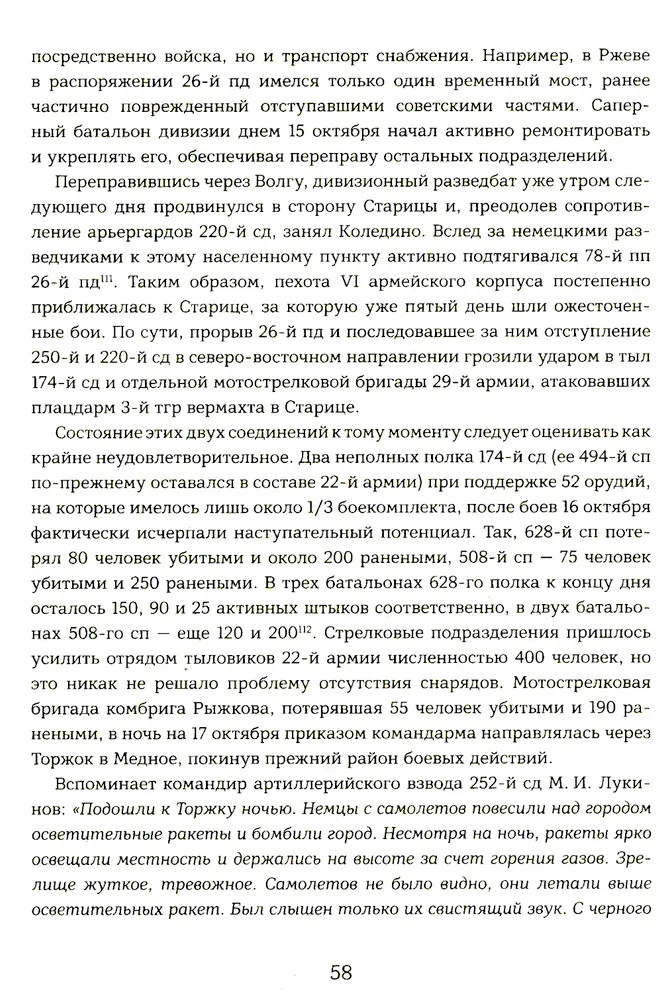 посредственно войска, но и транспорт снабжения. Например, в Ржеве в распоряжении 26-й пд имелся только один временный мост, ранее частично поврежденный отступавшими советскими частями. Саперный батальон дивизии днем 15 октября начал активно ремонтировать и укреплять его, обеспечивая переправу остальных подразделений.

Переправившись через Волгу, дивизионный разведбат уже утром следующего дня продвинулся в сторону Старицы и, преодолев сопротивление арьергардов 220-й сд, занял Коледино. Вслед за немецкими разведчиками к этому населенному пункту активно подтягивался 78-й пп 26-й пд$^{111}$. Таким образом, пехота VI армейского корпуса постепенно приближалась к Старице, за которую уже пятый день шли ожесточенные бои. По сути, прорыв 26-й пд и последовавшее за ним отступление 250-й и 220-й сд в северо-восточном направлении грозили ударом в тыл 174-й сд и отдельной мотострелковой бригады 29-й армии, атаковавших плацдарм 3-й тгр вермахта в Старице.

Состояние этих двух соединений к тому моменту следует оценивать как крайне неудовлетворительное. Два неполных полка 174-й сд (ее 494-й сп по-прежнему оставался в составе 22-й армии) при поддержке 52 орудий, на которые имелось лишь около 1/3 боекомплекта, после боев 16 октября фактически исчерпали наступательный потенциал. Так, 628-й сп потерял 80 человек убитыми и около 200 ранеными, 508-й сп — 75 человек убитыми и 250 ранеными. В трех батальонах 628-го полка к концу дня осталось 150, 90 и 25 активных штыков соответственно, в двух батальонах 508-го сп — еще 120 и 200$^{112}$. Стрелковые подразделения пришлось усилить отрядом тыловиков 22-й армии численностью 400 человек, но это никак не решало проблему отсутствия снарядов. Мотострелковая бригада комбрига Рыжкова, потерявшая 55 человек убитыми и 190 ранеными, в ночь на 17 октября приказом командарма направлялась через Торжок в Медное, покинув прежний район боевых действий.

Вспоминает командир артиллерийского взвода 252-й сд М. И. Лукинов: «Подошли к Торжку ночью. Немцы с самолетов повесили над городом осветительные ракеты и бомбили город. Несмотря на ночь, ракеты ярко освещали местность и держались на высоте за счет горения газов. Зрелище жуткое, тревожное. Самолетов не было видно, они летали выше осветительных ракет. Был слышен только их свистящий звук. С черного

58